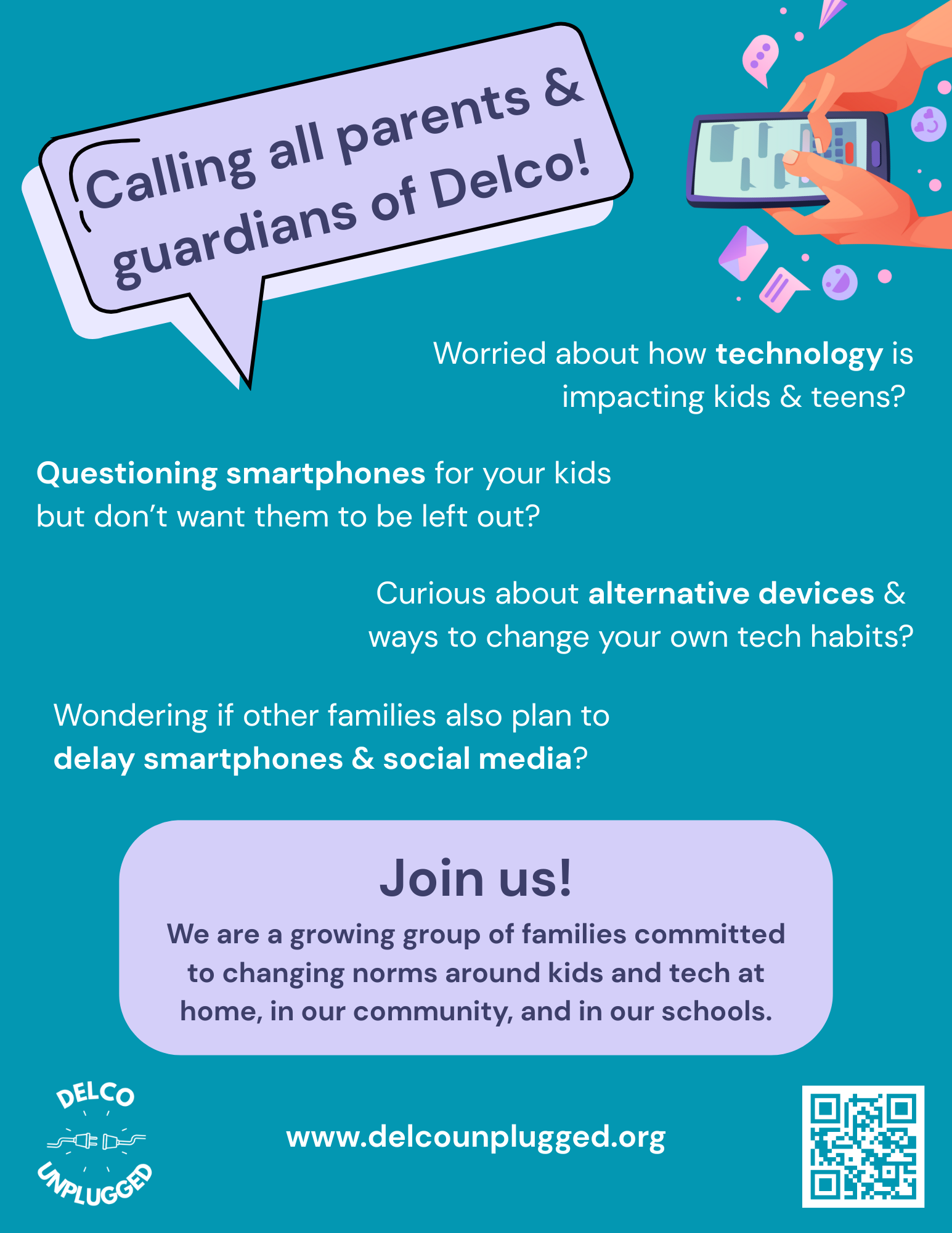 Calling all parents & guardians of Delco!

Worried about how technology is impacting kids & teens?

Questioning smartphones for your kids but don't want them to be left out?

Curious about alternative devices & ways to change your own tech habits?

Wondering if other families also plan to delay smartphones & social media?

Join us!

We are a growing group of families committed to changing norms around kids and tech at home, in our community, and in our schools.

DELCO UNPLUGGED

www.delcounplugged.org